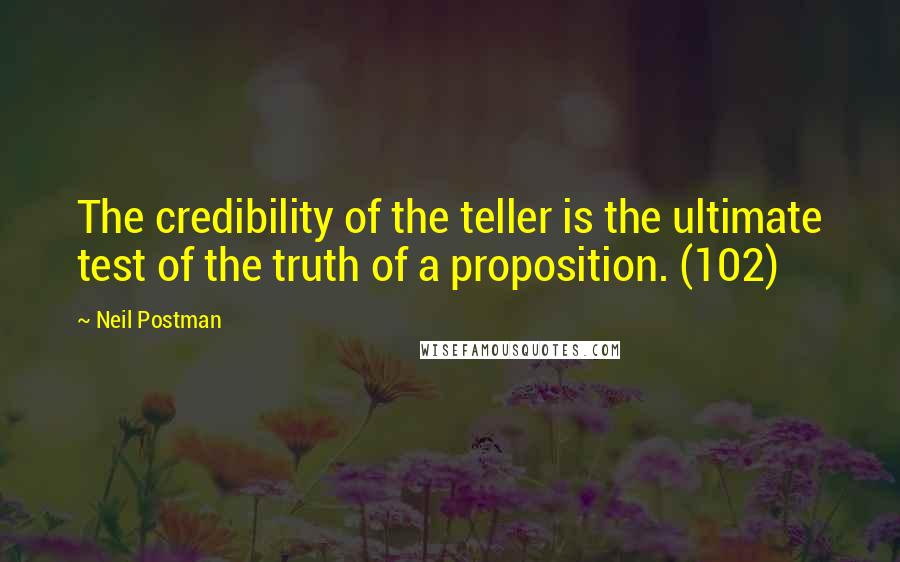 The credibility of the teller is the ultimate test of the truth of a proposition. (102)

~ Neil Postman

WISEFAMOUSQUOTES.COM